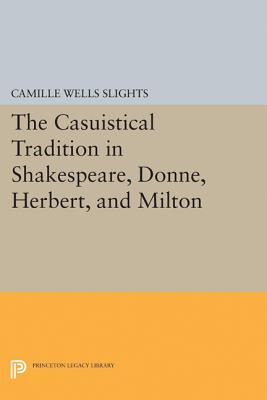 CAMILLE WELLS SLIGHTS

The Casuistical Tradition in Shakespeare, Donne, Herbert, and Milton

PRINCETON LEGACY LIBRARY